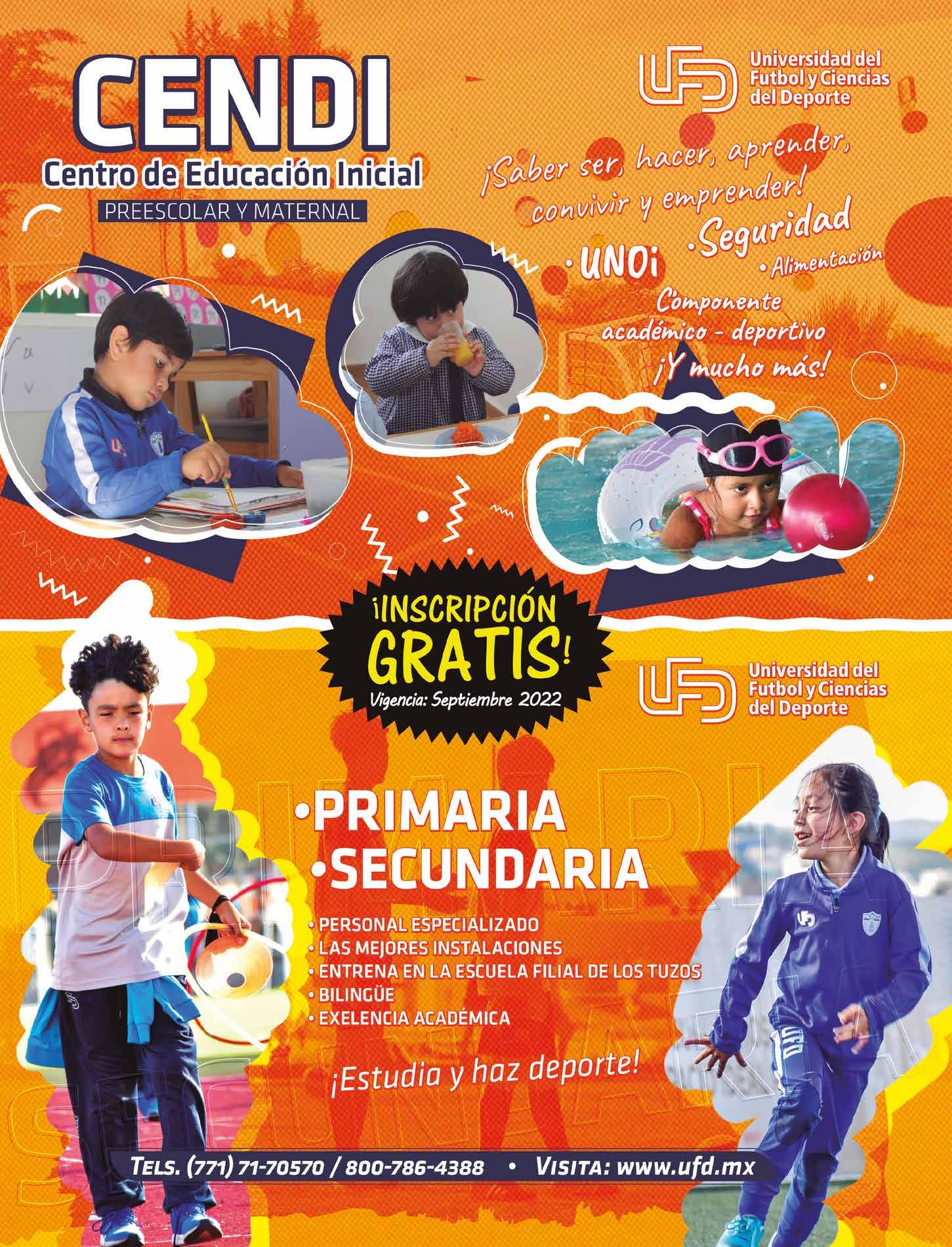 CENDI
Centro de Educación Inicial
PREESCOLAR Y MATERNAL

UFD Universidad del Futbol y Ciencias del Deporte

¡Saber ser, hacer, aprender, convivir y emprender!
• UNOi
• Seguridad
• Alimentación
Componente académico - deportivo
¡Y mucho más!

¡INSCRIPCIÓN GRATIS!
Vigencia: Septiembre 2022

UFD Universidad del Futbol y Ciencias del Deporte

•PRIMARIA
•SECUNDARIA

• PERSONAL ESPECIALIZADO
• LAS MEJORES INSTALACIONES
• ENTRENA EN LA ESCUELA FILIAL DE LOS TUZOS
• BILINGÜE
• EXELENCIA ACADÉMICA

¡Estudia y haz deporte!

TELS. (771) 71-70570 / 800-786-4388 • VISITA: www.ufd.mx